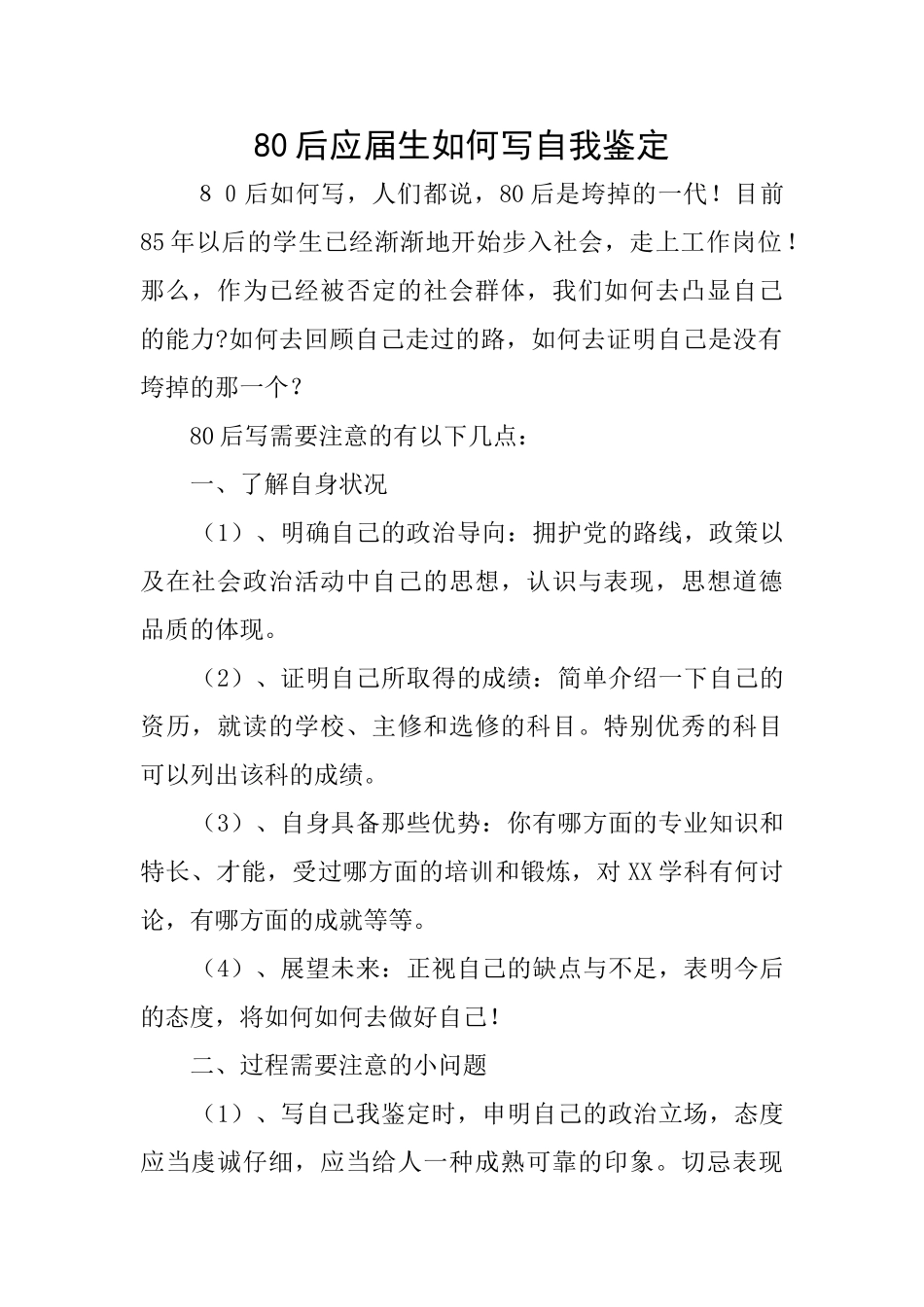 80后应届生如何写自我鉴定

8 0后如何写，人们都说，80后是垮掉的一代！目前85年以后的学生已经渐渐地开始步入社会，走上工作岗位！那么，作为已经被否定的社会群体，我们如何去凸显自己的能力?如何去回顾自己走过的路，如何去证明自己是没有垮掉的那一个?

80后写需要注意的有以下几点：

一、了解自身状况

（1）、明确自己的政治导向：拥护党的路线，政策以及在社会政治活动中自己的思想，认识与表现，思想道德品质的体现。

（2）、证明自己所取得的成绩：简单介绍一下自己的资历，就读的学校、主修和选修的科目。特别优秀的科目可以列出该科的成绩。

（3）、自身具备那些优势：你有哪方面的专业知识和特长、才能，受过哪方面的培训和锻炼，对XX学科有何讨论，有哪方面的成就等等。

（4）、展望未来：正视自己的缺点与不足，表明今后的态度，将如何如何去做好自己！

二、过程需要注意的小问题

（1）、写自己我鉴定时，申明自己的政治立场，态度应当虔诚仔细，应当给人一种成熟可靠的印象。切忌表现